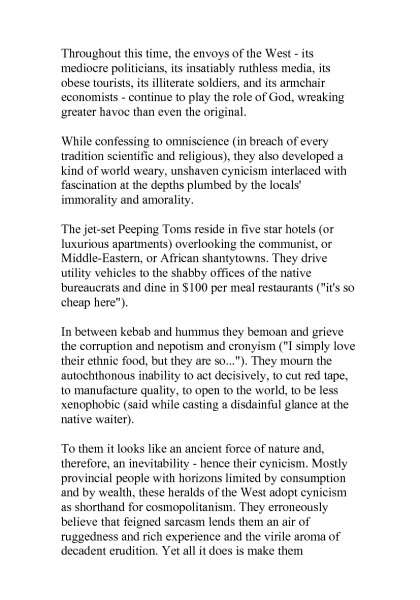 Throughout this time, the envoys of the West - its mediocre politicians, its insatiably ruthless media, its obese tourists, its illiterate soldiers, and its armchair economists - continue to play the role of God, wreaking greater havoc than even the original.

While confessing to omniscience (in breach of every tradition scientific and religious), they also developed a kind of world weary, unshaven cynicism interlaced with fascination at the depths plumbed by the locals' immorality and amorality.

The jet-set Peeping Toms reside in five star hotels (or luxurious apartments) overlooking the communist, or Middle-Eastern, or African shantytowns. They drive utility vehicles to the shabby offices of the native bureaucrats and dine in $100 per meal restaurants ("it's so cheap here").

In between kebab and hummus they bemoan and grieve the corruption and nepotism and cronyism ("I simply love their ethnic food, but they are so..."). They mourn the autochthonous inability to act decisively, to cut red tape, to manufacture quality, to open to the world, to be less xenophobic (said while casting a disdainful glance at the native waiter).

To them it looks like an ancient force of nature and, therefore, an inevitability - hence their cynicism. Mostly provincial people with horizons limited by consumption and by wealth, these heralds of the West adopt cynicism as shorthand for cosmopolitanism. They erroneously believe that feigned sarcasm lends them an air of ruggedness and rich experience and the virile aroma of decadent erudition. Yet all it does is make them